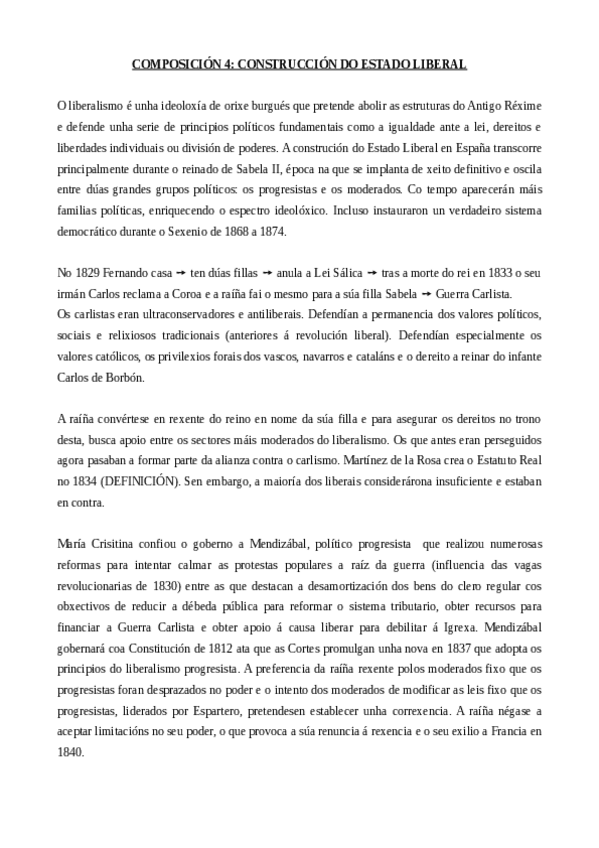 COMPOSICIÓN 4: CONSTRUCCIÓN DO ESTADO LIBERAL

O liberalismo é unha ideoloxía de orixe burgués que pretende abolir as estruturas do Antigo Réxime e defende unha serie de principios políticos fundamentais como a igualdade ante a lei, dereitos e liberdades individuais ou división de poderes. A construción do Estado Liberal en España transcorre principalmente durante o reinado de Sabela II, época na que se implanta de xeito definitivo e oscila entre dúas grandes grupos políticos: os progresistas e os moderados. Co tempo aparecerán máis familias políticas, enriquecendo o espectro ideolóxico. Incluso instauraron un verdadeiro sistema democrático durante o Sexenio de 1868 a 1874.

No 1829 Fernando casa → ten dúas fillas → anula a Lei Sálica → tras a morte do rei en 1833 o seu irmán Carlos reclama a Coroa e a raíña fai o mesmo para a súa filla Sabela → Guerra Carlista.
Os carlistas eran ultraconservadores e antiliberais. Defendían a permanencia dos valores políticos, sociais e relixiosos tradicionais (anteriores á revolución liberal). Defendían especialmente os valores católicos, os privilexios forais dos vascos, navarros e cataláns e o dereito a reinar do infante Carlos de Borbón.

A raíña convértese en rexente do reino en nome da súa filla e para asegurar os dereitos no trono desta, busca apoio entre os sectores máis moderados do liberalismo. Os que antes eran perseguidos agora pasaban a formar parte da alianza contra o carlismo. Martínez de la Rosa crea o Estatuto Real no 1834 (DEFINICIÓN). Sen embargo, a maioría dos liberais considerárona insuficiente e estaban en contra.

María Crisitina confiou o goberno a Mendizábal, político progresista que realizou numerosas reformas para intentar calmar as protestas populares a raíz da guerra (influencia das vagas revolucionarias de 1830) entre as que destacan a desamortización dos bens do clero regular cos obxectivos de reducir a débeda pública para reformar o sistema tributario, obter recursos para financiar a Guerra Carlista e obter apoio á causa liberar para debilitar á Igrexa. Mendizábal gobernará coa Constitución de 1812 ata que as Cortes promulgan unha nova en 1837 que adopta os principios do liberalismo progresista. A preferencia da raíña rexente polos moderados fixo que os progresistas foran desprazados no poder e o intento dos moderados de modificar as leis fixo que os progresistas, liderados por Espartero, pretendesen establecer unha correxencia. A raíña négase a aceptar limitacións no seu poder, o que provoca a súa renuncia á rexencia e o seu exilio a Francia en 1840.